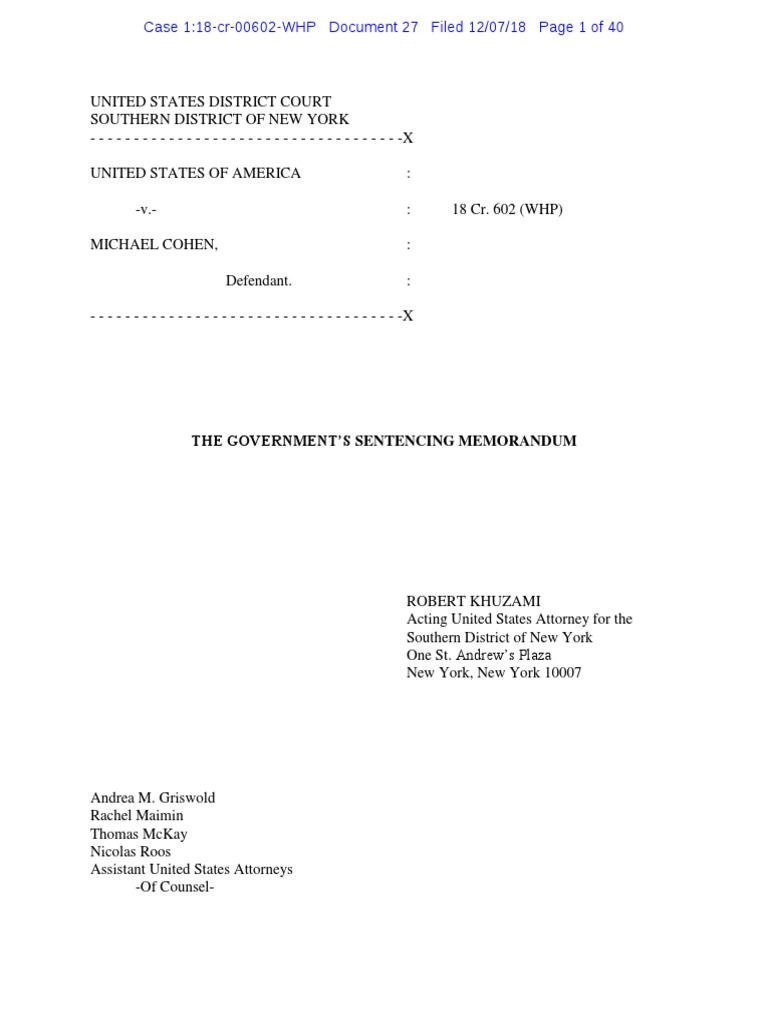 Case 1:18-cr-00602-WHP Document 27 Filed 12/07/18 Page 1 of 40

UNITED STATES DISTRICT COURT
SOUTHERN DISTRICT OF NEW YORK
- - - - - - - - - - - - - - - - - - - - - - - - - - - - - - - - - - - -X

UNITED STATES OF AMERICA :

-v.- : 18 Cr. 602 (WHP)

MICHAEL COHEN, :

Defendant. :

- - - - - - - - - - - - - - - - - - - - - - - - - - - - - - - - - - - -X

THE GOVERNMENT'S SENTENCING MEMORANDUM

ROBERT KHUZAMI
Acting United States Attorney for the
Southern District of New York
One St. Andrew's Plaza
New York, New York 10007

Andrea M. Griswold
Rachel Maimin
Thomas McKay
Nicolas Roos
Assistant United States Attorneys
-Of Counsel-